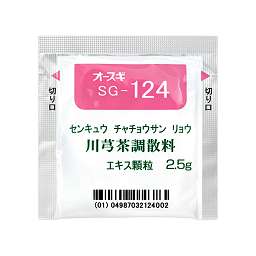 切り口

オースギ
SG-124

切り口

センキュウ チャチョウサン リョウ
川芎茶調散料
エキス顆粒 2.5g

(01) 04987032124002